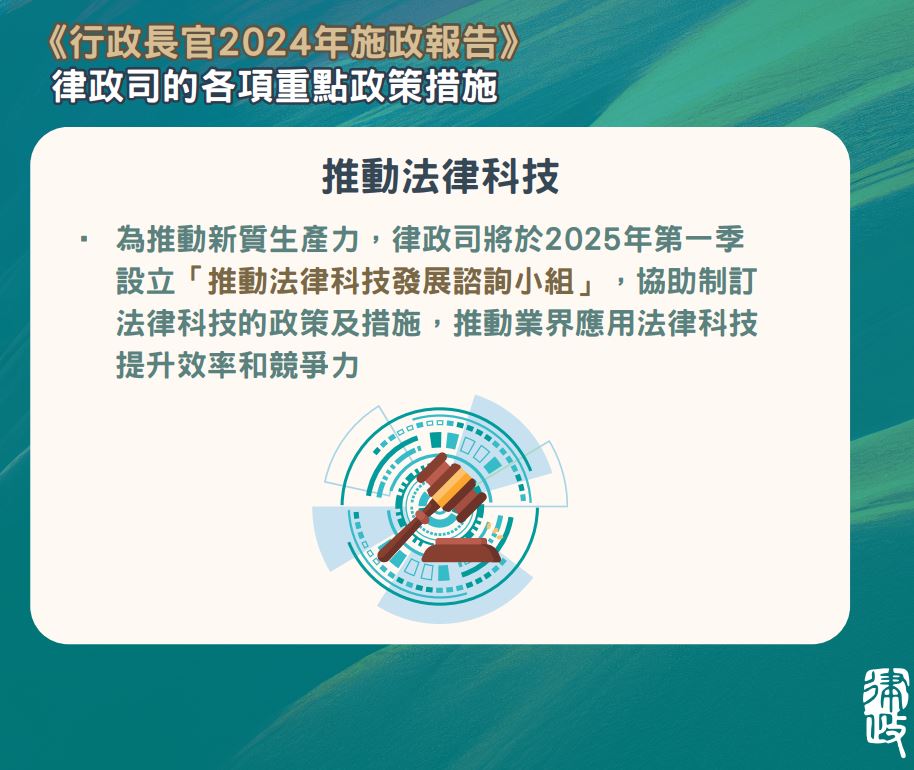 《行政長官2024年施政報告》
律政司的各項重點政策措施

推動法律科技

· 為推動新質生產力，律政司將於2025年第一季設立「推動法律科技發展諮詢小組」，協助制訂法律科技的政策及措施，推動業界應用法律科技提升效率和競爭力

律政